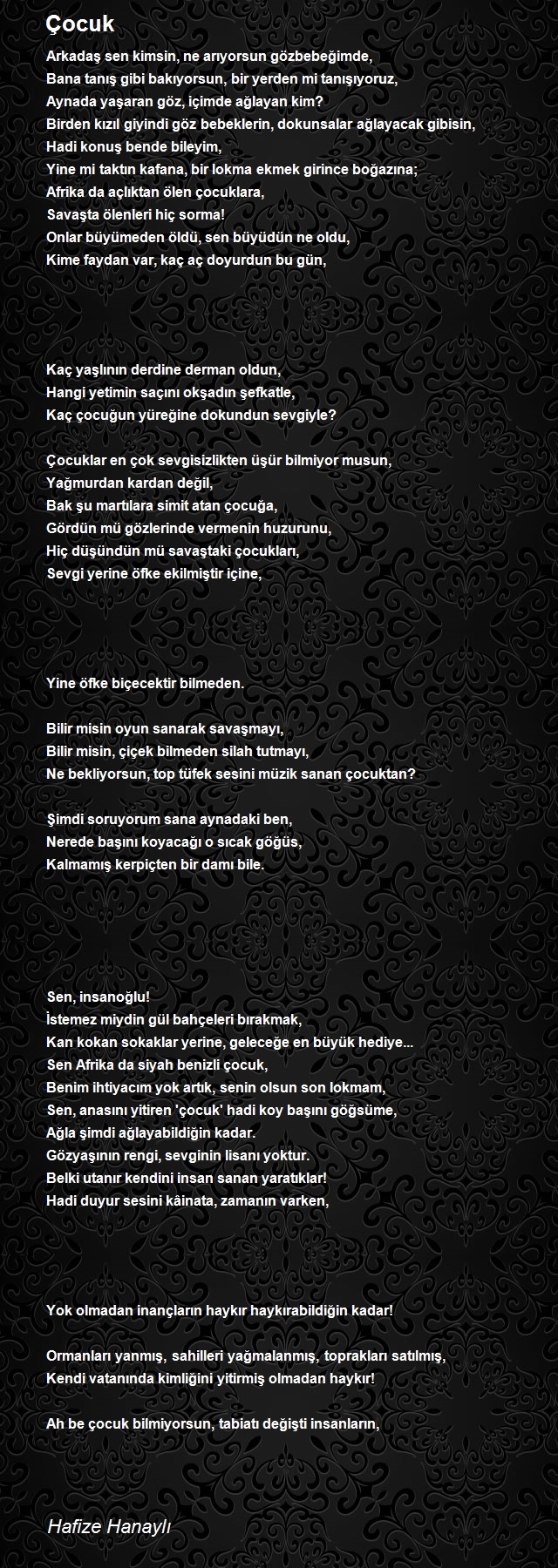 Çocuk

Arkadaş sen kimsin, ne arıyorsun gözbebeğimde,
Bana tanış gibi bakıyorsun, bir yerden mi tanışıyoruz,
Aynada yaşaran göz, içimde ağlayan kim?
Birden kızıl giyindi göz bebeklerin, dokunsalar ağlayacak gibisin,
Hadi konuş bende bileyim,
Yine mi taktın kafana, bir lokma ekmek girince boğazına;
Afrika da açlıktan ölen çocuklara,
Savaşta ölenleri hiç sorma!
Onlar büyümeden öldü, sen büyüdün ne oldu,
Kime faydan var, kaç aç doyurdun bu gün,

Kaç yaşlının derdine derman oldun,
Hangi yetimin saçını okşadın şefkatle,
Kaç çocuğun yüreğine dokundun sevgiyle?

Çocuklar en çok sevgisizlikten üşür bilmiyor musun,
Yağmurdan kardan değil,
Bak şu martılara simit atan çocuğa,
Gördün mü gözlerinde vermenin huzurunu,
Hiç düşündün mü savaştaki çocukları,
Sevgi yerine öfke ekilmiştir içine,

Yine öfke biçecektir bilmeden.

Bilir misin oyun sanarak savaşmayı,
Bilir misin, çiçek bilmeden silah tutmayı,
Ne bekliyorsun, top tüfek sesini müzik sanan çocuktan?

Şimdi soruyorum sana aynadaki ben,
Nerede başını koyacağı o sıcak göğüs,
Kalmamış kerpiçten bir damı bile.

Sen, insanoğlu!
İstemez miydin gül bahçeleri bırakmak,
Kan kokan sokaklar yerine, geleceğe en büyük hediye...
Sen Afrika da siyah benizli çocuk,
Benim ihtiyacım yok artık, senin olsun son lokmam,
Sen, anasını yitiren 'çocuk' hadi koy başını göğsüme,
Ağla şimdi ağlayabildiğin kadar.
Gözyaşının rengi, sevginin lisanı yoktur.
Belki utanır kendini insan sanan yaratıklar!
Hadi duyur sesini kâinata, zamanın varken,

Yok olmadan inançların haykır haykırabildiğin kadar!

Ormanları yanmış, sahilleri yağmalanmış, toprakları satılmış,
Kendi vatanında kimliğini yitirmiş olmadan haykır!

Ah be çocuk bilmiyorsun, tabiatı değişti insanların,

Hafize Hanaylı